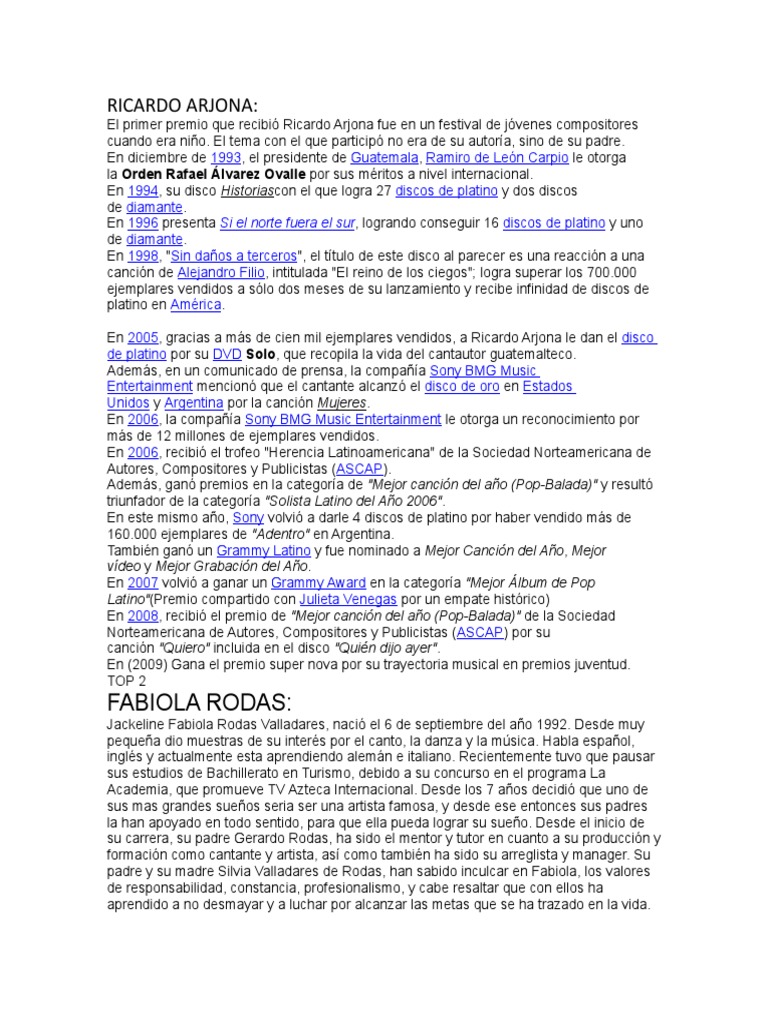 RICARDO ARJONA:
El primer premio que recibió Ricardo Arjona fue en un festival de jóvenes compositores cuando era niño. El tema con el que participó no era de su autoría, sino de su padre.
En diciembre de 1993, el presidente de Guatemala, Ramiro de León Carpio le otorga la Orden Rafael Álvarez Ovalle por sus méritos a nivel internacional.
En 1994, su disco Historiascon el que logra 27 discos de platino y dos discos de diamante.
En 1996 presenta Si el norte fuera el sur, logrando conseguir 16 discos de platino y uno de diamante.
En 1998, "Sin daños a terceros", el título de este disco al parecer es una reacción a una canción de Alejandro Filio, intitulada "El reino de los ciegos"; logra superar los 700.000 ejemplares vendidos a sólo dos meses de su lanzamiento y recibe infinidad de discos de platino en América.

En 2005, gracias a más de cien mil ejemplares vendidos, a Ricardo Arjona le dan el disco de platino por su DVD Solo, que recopila la vida del cantautor guatemalteco.
Además, en un comunicado de prensa, la compañía Sony BMG Music Entertainment mencionó que el cantante alcanzó el disco de oro en Estados Unidos y Argentina por la canción Mujeres.
En 2006, la compañía Sony BMG Music Entertainment le otorga un reconocimiento por más de 12 millones de ejemplares vendidos.
En 2006, recibió el trofeo "Herencia Latinoamericana" de la Sociedad Norteamericana de Autores, Compositores y Publicistas (ASCAP).
Además, ganó premios en la categoría de "Mejor canción del año (Pop-Balada)" y resultó triunfador de la categoría "Solista Latino del Año 2006".
En este mismo año, Sony volvió a darle 4 discos de platino por haber vendido más de 160.000 ejemplares de "Adentro" en Argentina.
También ganó un Grammy Latino y fue nominado a Mejor Canción del Año, Mejor vídeo y Mejor Grabación del Año.
En 2007 volvió a ganar un Grammy Award en la categoría "Mejor Álbum de Pop Latino"(Premio compartido con Julieta Venegas por un empate histórico)
En 2008, recibió el premio de "Mejor canción del año (Pop-Balada)" de la Sociedad Norteamericana de Autores, Compositores y Publicistas (ASCAP) por su canción "Quiero" incluida en el disco "Quién dijo ayer".
En (2009) Gana el premio super nova por su trayectoria musical en premios juventud.
TOP 2
FABIOLA RODAS:
Jackeline Fabiola Rodas Valladares, nació el 6 de septiembre del año 1992. Desde muy pequeña dio muestras de su interés por el canto, la danza y la música. Habla español, inglés y actualmente esta aprendiendo alemán e italiano. Recientemente tuvo que pausar sus estudios de Bachillerato en Turismo, debido a su concurso en el programa La Academia, que promueve TV Azteca Internacional. Desde los 7 años decidió que uno de sus mas grandes sueños seria ser una artista famosa, y desde ese entonces sus padres la han apoyado en todo sentido, para que ella pueda lograr su sueño. Desde el inicio de su carrera, su padre Gerardo Rodas, ha sido el mentor y tutor en cuanto a su producción y formación como cantante y artista, así como también ha sido su arreglista y manager. Su padre y su madre Silvia Valladares de Rodas, han sabido inculcar en Fabiola, los valores de responsabilidad, constancia, profesionalismo, y cabe resaltar que con ellos ha aprendido a no desmayar y a luchar por alcanzar las metas que se ha trazado en la vida.